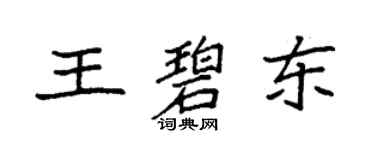 王碧东

词典网